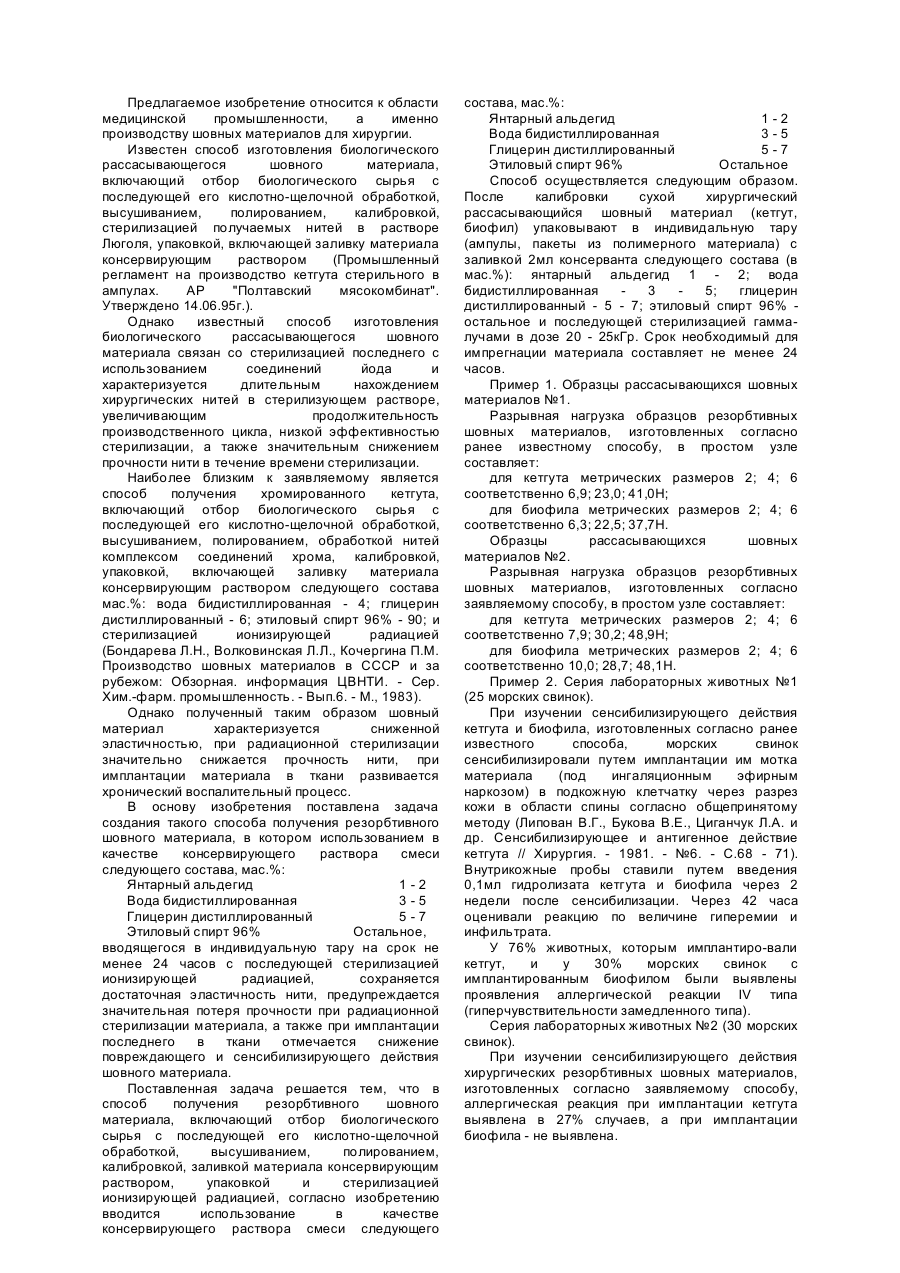 Предлагаемое изобретение относится к области медицинской промышленности, а именно производству шовных материалов для хирургии.

Известен способ изготовления биологического рассасывающегося шовного материала, включающий отбор биологического сырья с последующей его кислотно-щелочной обработкой, высушиванием, полированием, калибровкой, стерилизацией получаемых нитей в растворе Люголя, упаковкой, включающей заливку материала консервирующим раствором (Промышленный регламент на производство кетгута стерильного в ампулах. АР "Полтавский мясокомбинат". Утверждено 14.06.95г.).

Однако известный способ изготовления биологического рассасывающегося шовного материала связан со стерилизацией последнего с использованием соединений йода и характеризуется длительным нахождением хирургических нитей в стерилизующем растворе, увеличивающим продолжительность производственного цикла, низкой эффективностью стерилизации, а также значительным снижением прочности нити в течение времени стерилизации.

Наиболее близким к заявляемому является способ получения хромированного кетгута, включающий отбор биологического сырья с последующей его кислотно-щелочной обработкой, высушиванием, полированием, обработкой нитей комплексом соединений хрома, калибровкой, упаковкой, включающей заливку материала консервирующим раствором следующего состава мас.%: вода бидистиллированная - 4; глицерин дистиллированный - 6; этиловый спирт 96% - 90; и стерилизацией ионизирующей радиацией (Бондарева Л.Н., Волковинская Л.Л., Кочергина П.М. Производство шовных материалов в СССР и за рубежом: Обзорная. информация ЦВНТИ. - Сер. Хим.-фарм. промышленность. - Вып.6. - М., 1983).

Однако полученный таким образом шовный материал характеризуется сниженной эластичностью, при радиационной стерилизации значительно снижается прочность нити, при имплантации материала в ткани развивается хронический воспалительный процесс.

В основу изобретения поставлена задача создания такого способа получения резорбтивного шовного материала, в котором использованием в качестве консервирующего раствора смеси следующего состава, мас.%:

| | |
|---|---|
| Янтарный альдегид | 1 - 2 |
| Вода бидистиллированная | 3 - 5 |
| Глицерин дистиллированный | 5 - 7 |
| Этиловый спирт 96% | Остальное, |

вводящегося в индивидуальную тару на срок не менее 24 часов с последующей стерилизацией ионизирующей радиацией, сохраняется достаточная эластичность нити, предупреждается значительная потеря прочности при радиационной стерилизации материала, а также при имплантации последнего в ткани отмечается снижение повреждающего и сенсибилизирующего действия шовного материала.

Поставленная задача решается тем, что в способ получения резорбтивного шовного материала, включающий отбор биологического сырья с последующей его кислотно-щелочной обработкой, высушиванием, полированием, калибровкой, заливкой материала консервирующим раствором, упаковкой и стерилизацией ионизирующей радиацией, согласно изобретению вводится использование в качестве консервирующего раствора смеси следующего состава, мас.%:

| | |
|---|---|
| Янтарный альдегид | 1 - 2 |
| Вода бидистиллированная | 3 - 5 |
| Глицерин дистиллированный | 5 - 7 |
| Этиловый спирт 96% | Остальное |

Способ осуществляется следующим образом. После калибровки сухой хирургический рассасывающийся шовный материал (кетгут, биофил) упаковывают в индивидуальную тару (ампулы, пакеты из полимерного материала) с заливкой 2мл консерванта следующего состава (в мас.%): янтарный альдегид 1 - 2; вода бидистиллированная - 3 - 5; глицерин дистиллированный - 5 - 7; этиловый спирт 96% - остальное и последующей стерилизацией гамма-лучами в дозе 20 - 25кГр. Срок необходимый для импрегнации материала составляет не менее 24 часов.

Пример 1. Образцы рассасывающихся шовных материалов №1.

Разрывная нагрузка образцов резорбтивных шовных материалов, изготовленных согласно ранее известному способу, в простом узле составляет:

для кетгута метрических размеров 2; 4; 6 соответственно 6,9; 23,0; 41,0Н;

для биофила метрических размеров 2; 4; 6 соответственно 6,3; 22,5; 37,7Н.

Образцы рассасывающихся шовных материалов №2.

Разрывная нагрузка образцов резорбтивных шовных материалов, изготовленных согласно заявляемому способу, в простом узле составляет:

для кетгута метрических размеров 2; 4; 6 соответственно 7,9; 30,2; 48,9Н;

для биофила метрических размеров 2; 4; 6 соответственно 10,0; 28,7; 48,1Н.

Пример 2. Серия лабораторных животных №1 (25 морских свинок).

При изучении сенсибилизирующего действия кетгута и биофила, изготовленных согласно ранее известного способа, морских свинок сенсибилизировали путем имплантации им мотка материала (под ингаляционным эфирным наркозом) в подкожную клетчатку через разрез кожи в области спины согласно общепринятому методу (Липован В.Г., Букова В.Е., Циганчук Л.А. и др. Сенсибилизирующее и антигенное действие кетгута // Хирургия. - 1981. - №6. - С.68 - 71). Внутрикожные пробы ставили путем введения 0,1мл гидролизата кетгута и биофила через 2 недели после сенсибилизации. Через 42 часа оценивали реакцию по величине гиперемии и инфильтрата.

У 76% животных, которым имплантиро-вали кетгут, и у 30% морских свинок с имплантированным биофилом были выявлены проявления аллергической реакции IV типа (гиперчувствительности замедленного типа).

Серия лабораторных животных №2 (30 морских свинок).

При изучении сенсибилизирующего действия хирургических резорбтивных шовных материалов, изготовленных согласно заявляемому способу, аллергическая реакция при имплантации кетгута выявлена в 27% случаев, а при имплантации биофила - не выявлена.